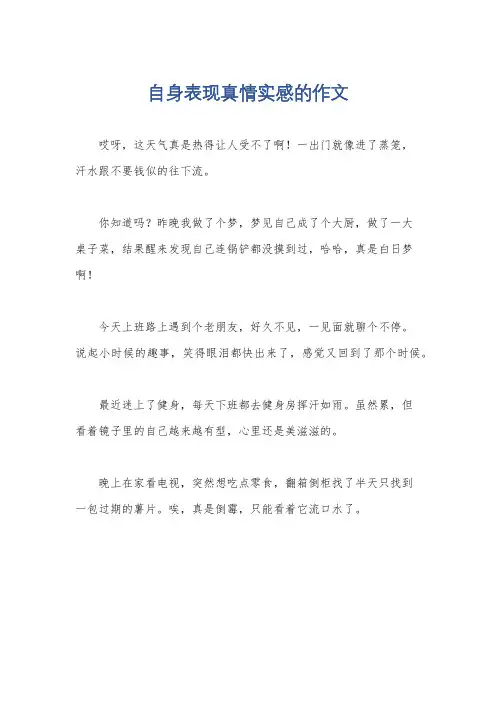 自身表现真情实感的作文

哎呀，这天气真是热得让人受不了啊！一出门就像进了蒸笼，汗水跟不要钱似的往下流。

你知道吗？昨晚我做了个梦，梦见自己成了个大厨，做了一大桌子菜，结果醒来发现自己连锅铲都没摸到过，哈哈，真是白日梦啊！

今天上班路上遇到个老朋友，好久不见，一见面就聊个不停。说起小时候的趣事，笑得眼泪都快出来了，感觉又回到了那个时候。

最近迷上了健身，每天下班都去健身房挥汗如雨。虽然累，但看着镜子里的自己越来越有型，心里还是美滋滋的。

晚上在家看电视，突然想吃点零食，翻箱倒柜找了半天只找到一包过期的薯片。唉，真是倒霉，只能看着它流口水了。